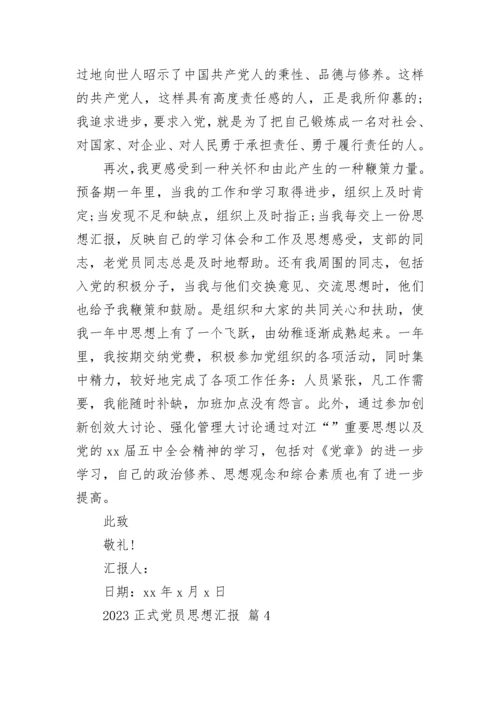 过地向世人昭示了中国共产党人的秉性、品德与修养。这样的共产党人，这样具有高度责任感的人，正是我所仰慕的；我追求进步，要求入党，就是为了把自己锻炼成一名对社会、对国家、对企业、对人民勇于承担责任、勇于履行责任的人。

再次，我更感受到一种关怀和由此产生的一种鞭策力量。预备期一年里，当我的工作和学习取得进步，组织上及时肯定；当发现不足和缺点，组织上及时指正；当我每交上一份思想汇报，反映自己的学习体会和工作及思想感受，支部的同志，老党员同志总是及时地帮助。还有我周围的同志，包括入党的积极分子，当我与他们交换意见、交流思想时，他们也给予我鞭策和鼓励。是组织和大家的共同关心和扶助，使我一年中思想上有了一个飞跃，由幼稚逐渐成熟起来。一年里，我按期交纳党费，积极参加党组织的各项活动，同时集中精力，较好地完成了各项工作任务：人员紧张，凡工作需要，我能随时补缺，加班加点没有怨言。此外，通过参加创新创效大讨论、强化管理大讨论通过对江“”重要思想以及党的xx届五中全会精神的学习，包括对《党章》的进一步学习，自己的政治修养、思想观念和综合素质也有了进一步提高。

此致

敬礼！

汇报人：

日期：xx年x月x日

2023正式党员思想汇报 篇4